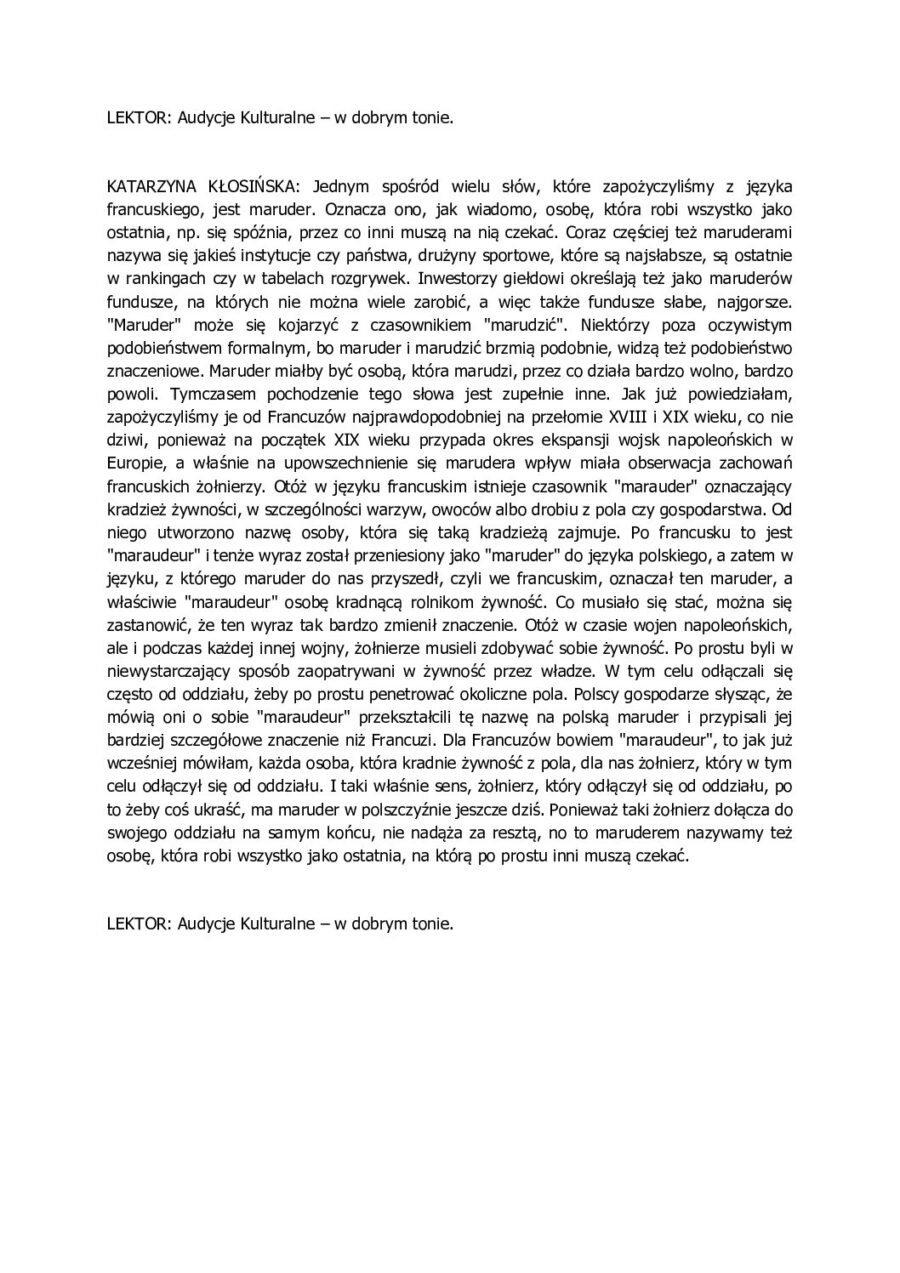 LEKTOR: Audycje Kulturalne – w dobrym tonie.

KATARZYNA KŁOSIŃSKA: Jednym spośród wielu słów, które zapożyczyliśmy z języka francuskiego, jest maruder. Oznacza ono, jak wiadomo, osobę, która robi wszystko jako ostatnia, np. się spóźnia, przez co inni muszą na nią czekać. Coraz częściej też maruderami nazywa się jakieś instytucje czy państwa, drużyny sportowe, które są najsłabsze, są ostatnie w rankingach czy w tabelach rozgrywek. Inwestorzy giełdowi określają też jako maruderów fundusze, na których nie można wiele zarobić, a więc także fundusze słabe, najgorsze. "Maruder" może się kojarzyć z czasownikiem "marudzić". Niektórzy poza oczywistym podobieństwem formalnym, bo maruder i marudzić brzmią podobnie, widzą też podobieństwo znaczeniowe. Maruder miałby być osobą, która marudzi, przez co działa bardzo wolno, bardzo powoli. Tymczasem pochodzenie tego słowa jest zupełnie inne. Jak już powiedziałam, zapożyczyliśmy je od Francuzów najprawdopodobniej na przełomie XVIII i XIX wieku, co nie dziwi, ponieważ na początek XIX wieku przypada okres ekspansji wojsk napoleońskich w Europie, a właśnie na upowszechnienie się marudera wpływ miała obserwacja zachowań francuskich żołnierzy. Otóż w języku francuskim istnieje czasownik "marauder" oznaczający kradzież żywności, w szczególności warzyw, owoców albo drobiu z pola czy gospodarstwa. Od niego utworzono nazwę osoby, która się taką kradzieżą zajmuje. Po francusku to jest "maraudeur" i tenże wyraz został przeniesiony jako "maruder" do języka polskiego, a zatem w języku, z którego maruder do nas przyszedł, czyli we francuskim, oznaczał ten maruder, a właściwie "maraudeur" osobę kradnącą rolnikom żywność. Co musiało się stać, można się zastanowić, że ten wyraz tak bardzo zmienił znaczenie. Otóż w czasie wojen napoleońskich, ale i podczas każdej innej wojny, żołnierze musieli zdobywać sobie żywność. Po prostu byli w niewystarczający sposób zaopatrywani w żywność przez władze. W tym celu odłączali się często od oddziału, żeby po prostu penetrować okoliczne pola. Polscy gospodarze słysząc, że mówią oni o sobie "maraudeur" przekształcili tę nazwę na polską maruder i przypisali jej bardziej szczegółowe znaczenie niż Francuzi. Dla Francuzów bowiem "maraudeur", to jak już wcześniej mówiłam, każda osoba, która kradnie żywność z pola, dla nas żołnierz, który w tym celu odłączył się od oddziału. I taki właśnie sens, żołnierz, który odłączył się od oddziału, po to żeby coś ukraść, ma maruder w polszczyźnie jeszcze dziś. Ponieważ taki żołnierz dołącza do swojego oddziału na samym końcu, nie nadąża za resztą, no to maruderem nazywamy też osobę, która robi wszystko jako ostatnia, na którą po prostu inni muszą czekać.

LEKTOR: Audycje Kulturalne – w dobrym tonie.